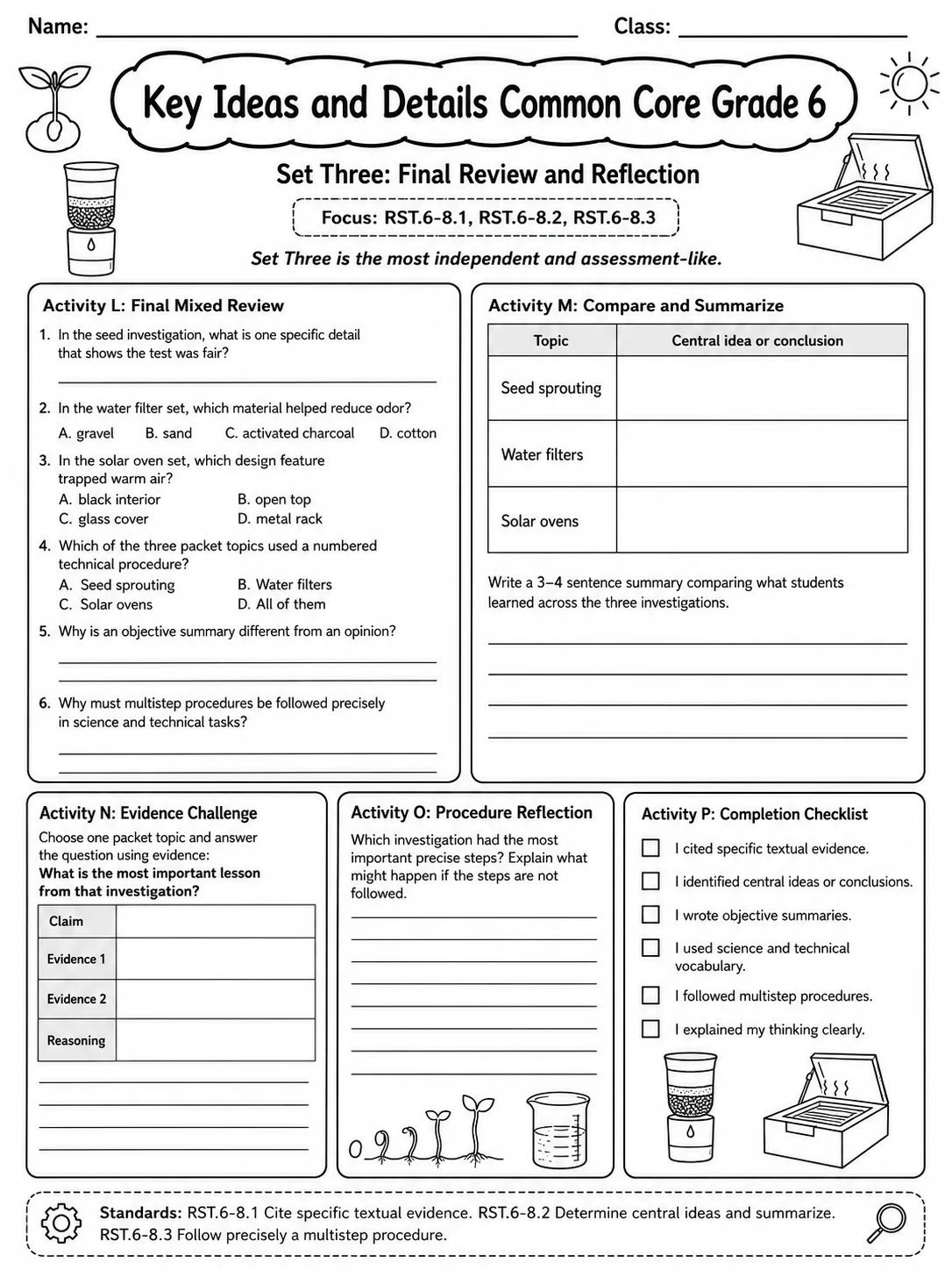 Name: ____ Class: ____

Key Ideas and Details Common Core Grade 6

Set Three: Final Review and Reflection

Focus: RST.6-8.1, RST.6-8.2, RST.6-8.3

Set Three is the most independent and assessment-like.

Activity L: Final Mixed Review

1. In the seed investigation, what is one specific detail that shows the test was fair?

____

2. In the water filter set, which material helped reduce odor?

A. gravel B. sand C. activated charcoal D. cotton

3. In the solar oven set, which design feature trapped warm air?

A. black interior B. open top
C. glass cover D. metal rack

4. Which of the three packet topics used a numbered technical procedure?

A. Seed sprouting B. Water filters
C. Solar ovens D. All of them

5. Why is an objective summary different from an opinion?

____
____

6. Why must multistep procedures be followed precisely in science and technical tasks?

____
____

Activity M: Compare and Summarize

| Topic | Central idea or conclusion |
|---|---|
| Seed sprouting | |
| Water filters | |
| Solar ovens | |

Write a 3–4 sentence summary comparing what students learned across the three investigations.

____
____
____
____

Activity N: Evidence Challenge

Choose one packet topic and answer the question using evidence:
What is the most important lesson from that investigation?

| Claim | |
|---|---|
| Evidence 1 | |
| Evidence 2 | |
| Reasoning | |

____
____
____
____

Activity O: Procedure Reflection

Which investigation had the most important precise steps? Explain what might happen if the steps are not followed.

____
____
____
____
____
____
____
____

Activity P: Completion Checklist

☐ I cited specific textual evidence.
☐ I identified central ideas or conclusions.
☐ I wrote objective summaries.
☐ I used science and technical vocabulary.
☐ I followed multistep procedures.
☐ I explained my thinking clearly.

Standards: RST.6-8.1 Cite specific textual evidence. RST.6-8.2 Determine central ideas and summarize. RST.6-8.3 Follow precisely a multistep procedure.